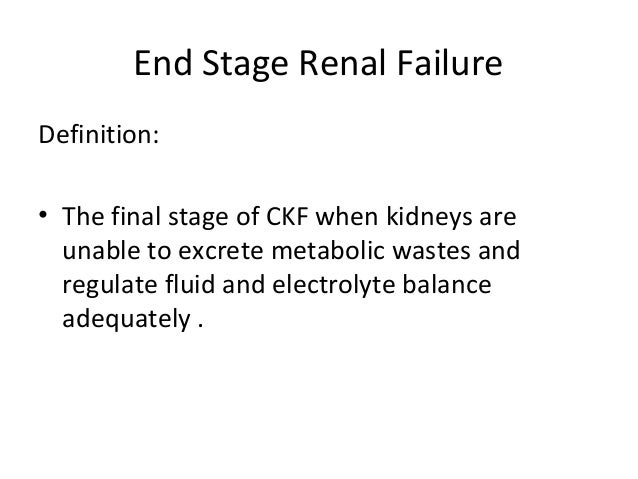 End Stage Renal Failure

Definition:

• The final stage of CKF when kidneys are unable to excrete metabolic wastes and regulate fluid and electrolyte balance adequately .